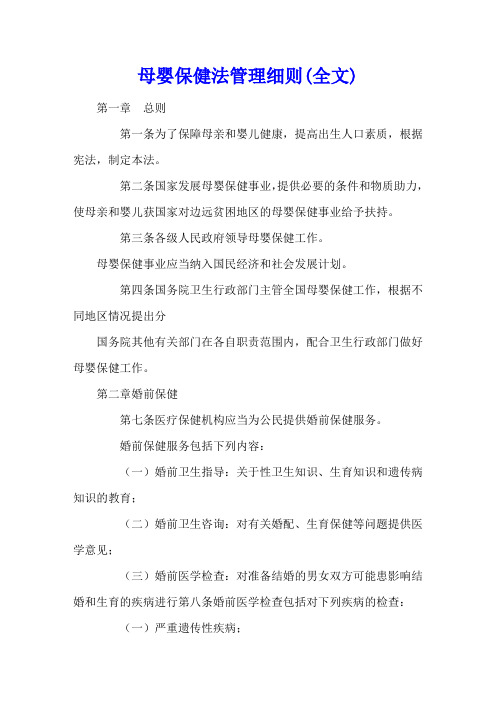 母婴保健法管理细则(全文)

第一章　总则

第一条为了保障母亲和婴儿健康，提高出生人口素质，根据宪法，制定本法。

第二条国家发展母婴保健事业，提供必要的条件和物质助力，使母亲和婴儿获国家对边远贫困地区的母婴保健事业给予扶持。

第三条各级人民政府领导母婴保健工作。

母婴保健事业应当纳入国民经济和社会发展计划。

第四条国务院卫生行政部门主管全国母婴保健工作，根据不同地区情况提出分

国务院其他有关部门在各自职责范围内，配合卫生行政部门做好母婴保健工作。

第二章婚前保健

第七条医疗保健机构应当为公民提供婚前保健服务。

婚前保健服务包括下列内容：

（一）婚前卫生指导：关于性卫生知识、生育知识和遗传病知识的教育；

（二）婚前卫生咨询：对有关婚配、生育保健等问题提供医学意见；

（三）婚前医学检查：对准备结婚的男女双方可能患影响结婚和生育的疾病进行第八条婚前医学检查包括对下列疾病的检查：

（一）严重遗传性疾病；